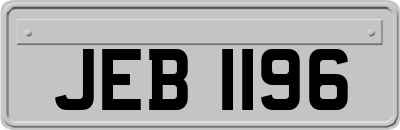 JEB 1196